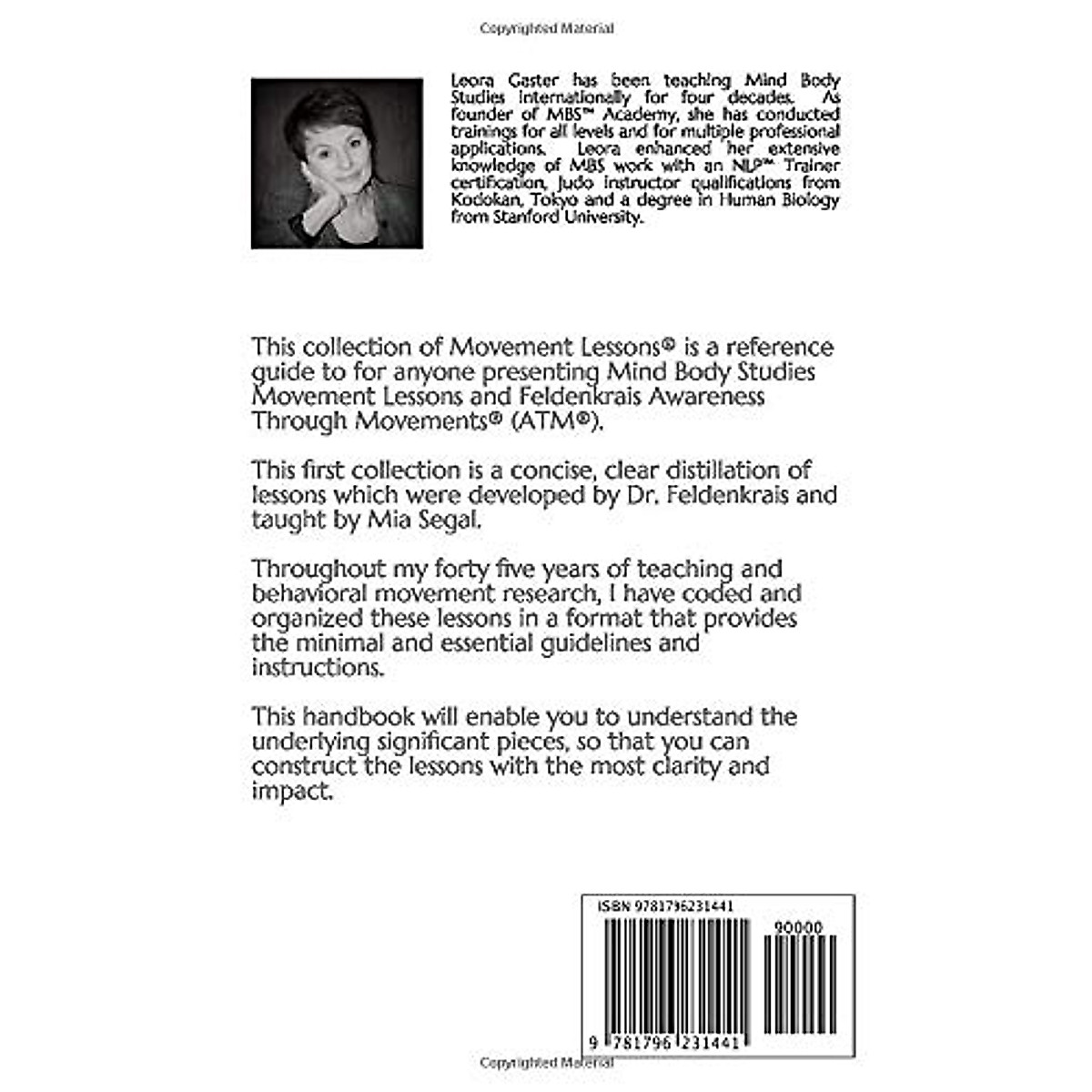 Copyrighted Material

Leora Gaster has been teaching Mind Body Studies internationally for four decades. As founder of MBS™ Academy, she has conducted trainings for all levels and for multiple professional applications. Leora enhanced her extensive knowledge of MBS work with an NLP™ Trainer certification, Judo instructor qualifications from Kodokan, Tokyo and a degree in Human Biology from Stanford University.

This collection of Movement Lessons® is a reference guide to for anyone presenting Mind Body Studies Movement Lessons and Feldenkrais Awareness Through Movements® (ATM®).

This first collection is a concise, clear distillation of lessons which were developed by Dr. Feldenkrais and taught by Mia Segal.

Throughout my forty five years of teaching and behavioral movement research, I have coded and organized these lessons in a format that provides the minimal and essential guidelines and instructions.

This handbook will enable you to understand the underlying significant pieces, so that you can construct the lessons with the most clarity and impact.

ISBN 9781796231441

90000

9 781796 231441

Copyrighted Material